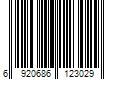 6 920686 123029